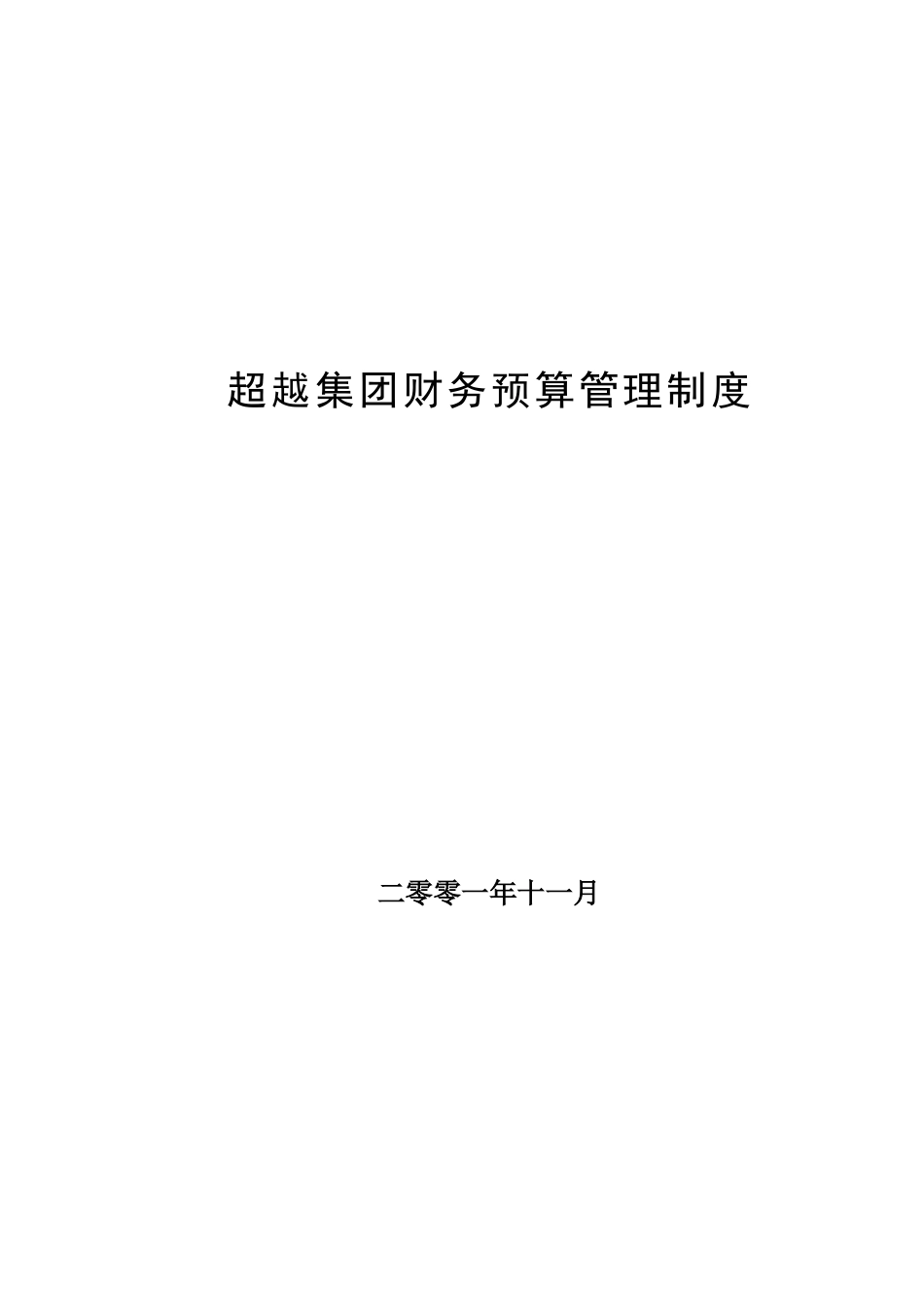 超越集团财务预算管理制度

二零零一年十一月